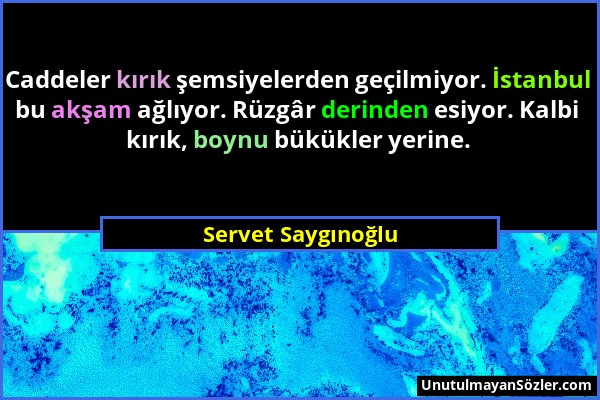 Caddeler kırık şemsiyelerden geçilmiyor. İstanbul bu akşam ağlıyor. Rüzgâr derinden esiyor. Kalbi kırık, boynu bükükler yerine.

Servet Saygınoğlu

UnutulmayanSözler.com